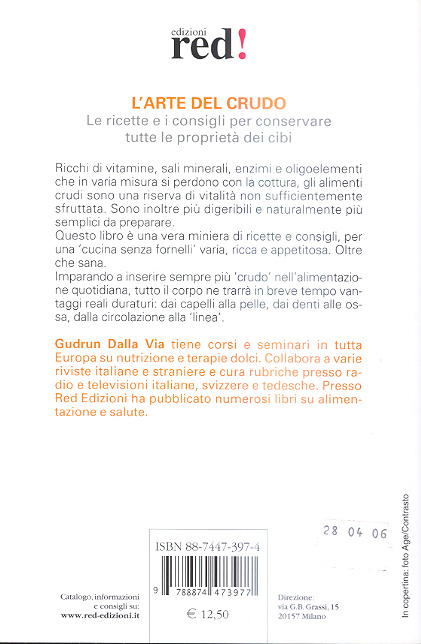 edizioni
red!

L'ARTE DEL CRUDO
Le ricette e i consigli per conservare tutte le proprietà dei cibi

Ricchi di vitamine, sali minerali, enzimi e oligoelementi che in varia misura si perdono con la cottura, gli alimenti crudi sono una riserva di vitalità non sufficientemente sfruttata. Sono inoltre più digeribili e naturalmente più semplici da preparare.
Questo libro è una vera miniera di ricette e consigli, per una 'cucina senza fornelli' varia, ricca e appetitosa. Oltre che sana.
Imparando a inserire sempre più 'crudo' nell'alimentazione quotidiana, tutto il corpo ne trarrà in breve tempo vantaggi reali duraturi: dai capelli alla pelle, dai denti alle ossa, dalla circolazione alla 'linea'.

Gudrun Dalla Via tiene corsi e seminari in tutta Europa su nutrizione e terapie dolci. Collabora a varie riviste italiane e straniere e cura rubriche presso radio e televisioni italiane, svizzere e tedesche. Presso Red Edizioni ha pubblicato numerosi libri su alimentazione e salute.

28 04 06

ISBN 88-7447-397-4

9 788874 473977

€ 12,50

Catalogo, informazioni e consigli su:
www.red-edizioni.it

Direzione:
via G.B. Grassi, 15
20157 Milano

In copertina: foto Age/Contrasto